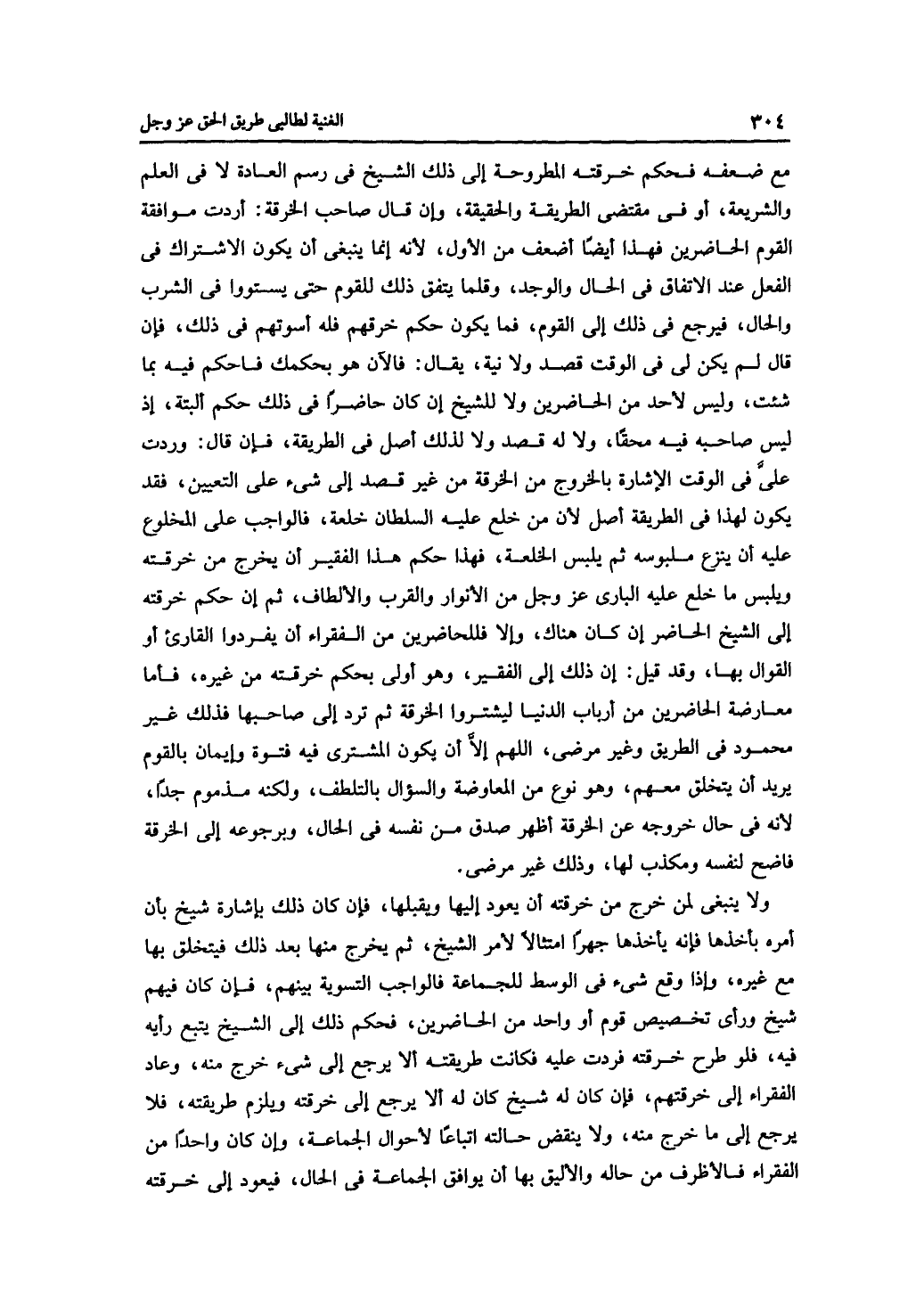 ٣٠٤ الغنية لطالبى طريق الحق عز وجل

مع ضعفه فحكم خرقته المطروحة إلى ذلك الشيخ فى رسم العادة لا فى العلم والشريعة، أو فى مقتضى الطريقة والحقيقة، وإن قال صاحب الخرقة: أردت موافقة القوم الحاضرين فهذا أيضًا أضعف من الأول، لأنه إنما ينبغى أن يكون الاشتراك فى الفعل عند الاتفاق فى الحال والوجد، وقلما يتفق ذلك للقوم حتى يستووا فى الشرب والحال، فيرجع فى ذلك إلى القوم، فما يكون حكم خرقهم فله أسوتهم فى ذلك، فإن قال لم يكن لى فى الوقت قصد ولا نية، يقال: فالآن هو بحكمك فاحكم فيه بما شئت، وليس لأحد من الحاضرين ولا للشيخ إن كان حاضرًا فى ذلك حكم ألبتة، إذ ليس صاحبه فيه محقًا، ولا له قصد ولا لذلك أصل فى الطريقة، فإن قال: وردت علىَّ فى الوقت الإشارة بالخروج من الخرقة من غير قصد إلى شىء على التعيين، فقد يكون لهذا فى الطريقة أصل لأن من خلع عليه السلطان خلعة، فالواجب على المخلوع عليه أن ينزع ملبوسه ثم يلبس الخلعة، فهذا حكم هذا الفقير أن يخرج من خرقته ويلبس ما خلع عليه البارى عز وجل من الأنوار والقرب والألطاف، ثم إن حكم خرقته إلى الشيخ الحاضر إن كان هناك، وإلا فللحاضرين من الفقراء أن يفردوا القارئ أو القوال بها، وقد قيل: إن ذلك إلى الفقير، وهو أولى بحكم خرقته من غيره، فأما معارضة الحاضرين من أرباب الدنيا ليشتروا الخرقة ثم ترد إلى صاحبها فذلك غير محمود فى الطريق وغير مرضى، اللهم إلاَّ أن يكون المشترى فيه فتوة وإيمان بالقوم يريد أن يتخلق معهم، وهو نوع من المعاوضة والسؤال بالتلطف، ولكنه مذموم جدًا، لأنه فى حال خروجه عن الخرقة أظهر صدق من نفسه فى الحال، وبرجوعه إلى الخرقة فاضح لنفسه ومكذب لها، وذلك غير مرضى.

ولا ينبغى لمن خرج من خرقته أن يعود إليها ويقبلها، فإن كان ذلك بإشارة شيخ بأن أمره بأخذها فإنه يأخذها جهرًا امتثالاً لأمر الشيخ، ثم يخرج منها بعد ذلك فيتخلق بها مع غيره، وإذا وقع شىء فى الوسط للجماعة فالواجب التسوية بينهم، فإن كان فيهم شيخ ورأى تخصيص قوم أو واحد من الحاضرين، فحكم ذلك إلى الشيخ يتبع رأيه فيه، فلو طرح خرقته فردت عليه فكانت طريقته ألا يرجع إلى شىء خرج منه، وعاد الفقراء إلى خرقتهم، فإن كان له شيخ كان له ألا يرجع إلى خرقته ويلزم طريقته، فلا يرجع إلى ما خرج منه، ولا ينقض حالته اتباعًا لأحوال الجماعة، وإن كان واحدًا من الفقراء فالأظرف من حاله والأليق بها أن يوافق الجماعة فى الحال، فيعود إلى خرقته